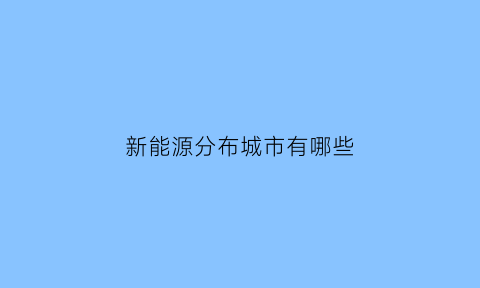 新能源分布城市有哪些